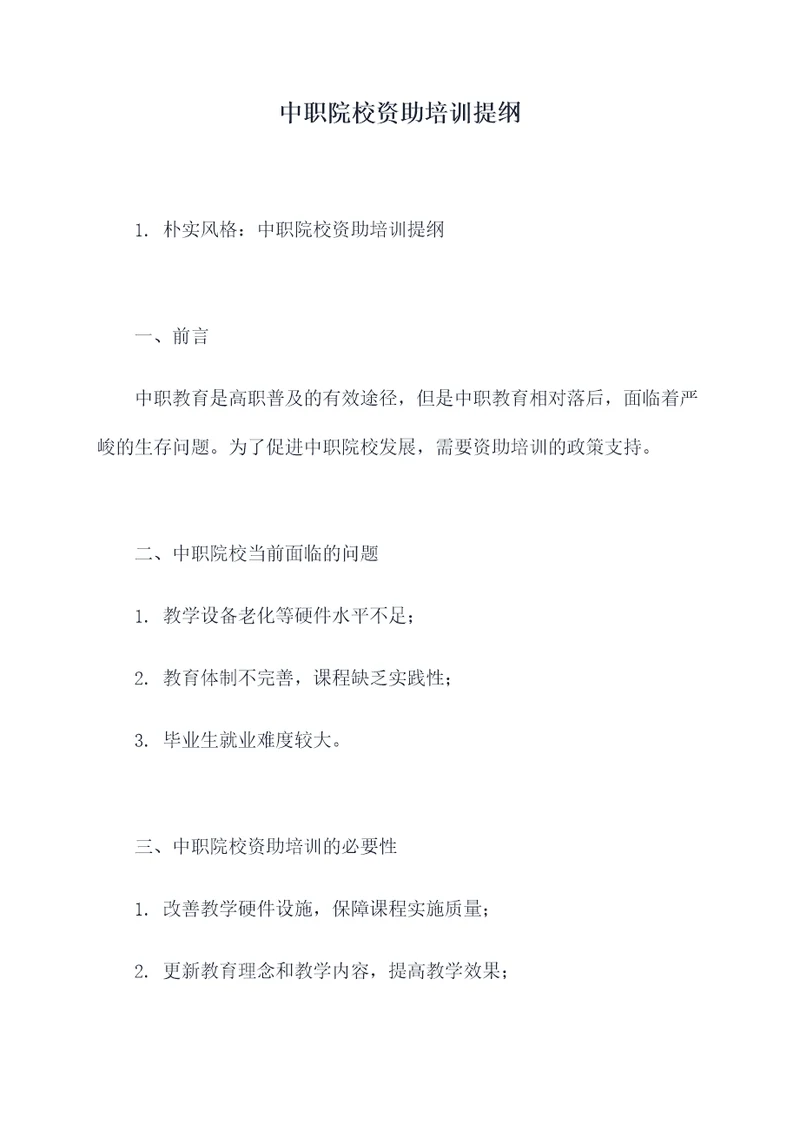 中职院校资助培训提纲

1. 朴实风格：中职院校资助培训提纲

一、前言

中职教育是高职普及的有效途径，但是中职教育相对落后，面临着严峻的生存问题。为了促进中职院校发展，需要资助培训的政策支持。

二、中职院校当前面临的问题

1. 教学设备老化等硬件水平不足；

2. 教育体制不完善，课程缺乏实践性；

3. 毕业生就业难度较大。

三、中职院校资助培训的必要性

1. 改善教学硬件设施，保障课程实施质量；

2. 更新教育理念和教学内容，提高教学效果；